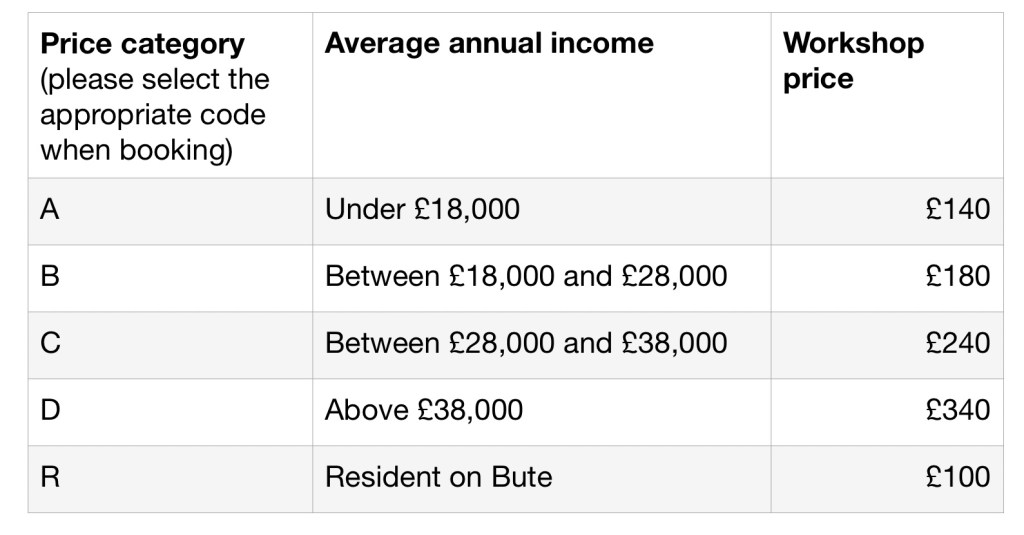 | Price category (please select the appropriate code when booking) | Average annual income | Workshop price |
|---|---|---|
| A | Under £18,000 | £140 |
| B | Between £18,000 and £28,000 | £180 |
| C | Between £28,000 and £38,000 | £240 |
| D | Above £38,000 | £340 |
| R | Resident on Bute | £100 |